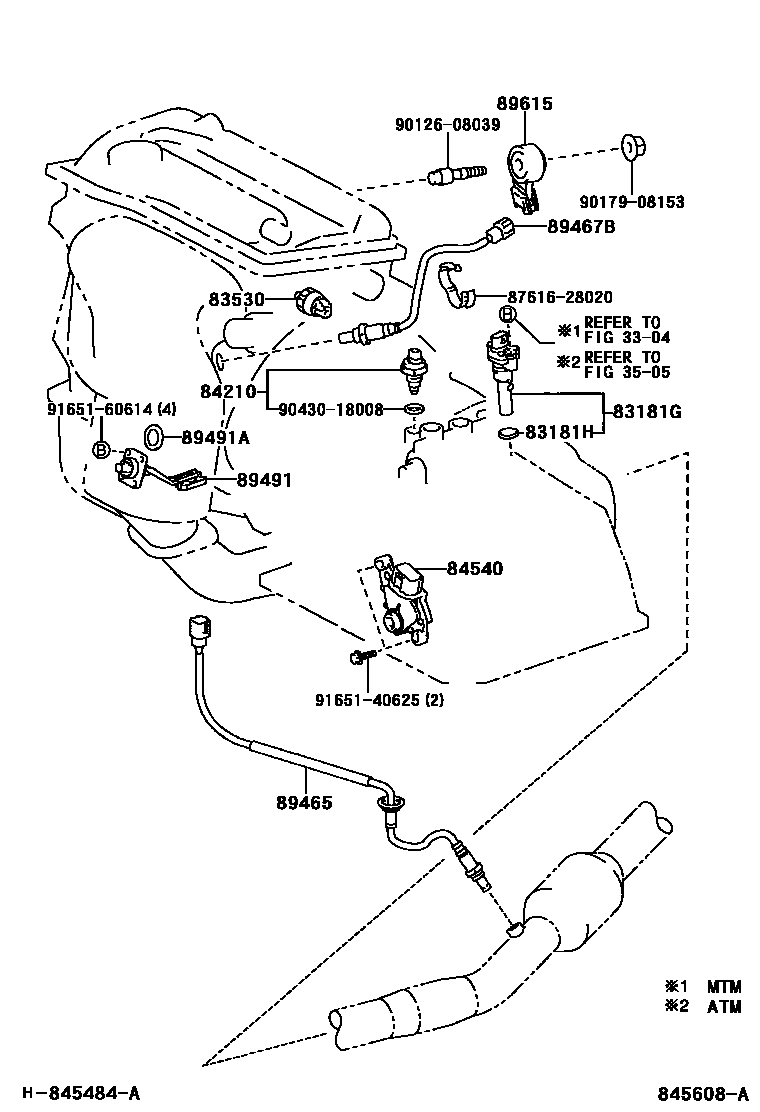 89615
90126-08039
90179-08153
89467B
83530
87616-28020
B
※1 REFER TO FIG 33-04
※2 REFER TO FIG 35-05
84210
90430-18008
83181G
83181H
91651-60614 (4)
B
89491A
89491
84540
91651-40625 (2)
89465
※1 MTM
※2 ATM
H-845484-A
845608-A